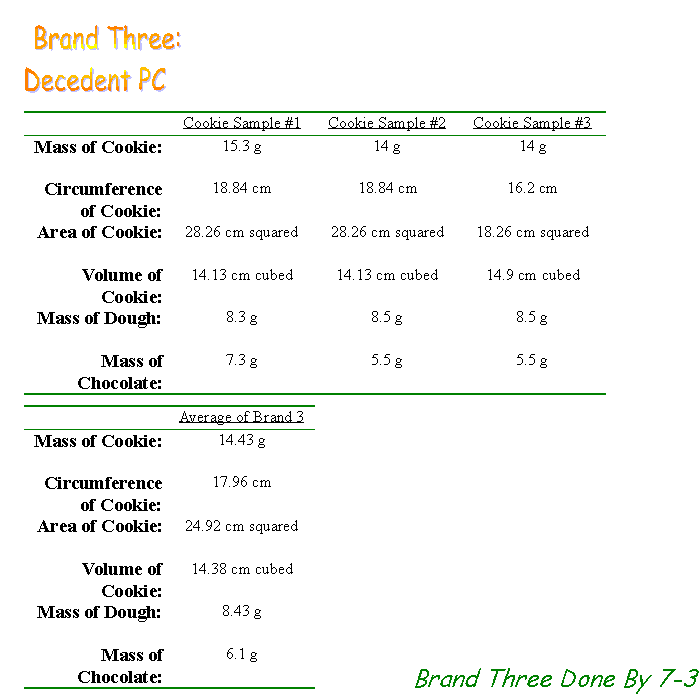 Brand Three:
Decedent PC

|  | Cookie Sample #1 | Cookie Sample #2 | Cookie Sample #3 |
|---|---|---|---|
| Mass of Cookie: | 15.3 g | 14 g | 14 g |
| Circumference of Cookie: | 18.84 cm | 18.84 cm | 16.2 cm |
| Area of Cookie: | 28.26 cm squared | 28.26 cm squared | 18.26 cm squared |
| Volume of Cookie: | 14.13 cm cubed | 14.13 cm cubed | 14.9 cm cubed |
| Mass of Dough: | 8.3 g | 8.5 g | 8.5 g |
| Mass of Chocolate: | 7.3 g | 5.5 g | 5.5 g |

|  | Average of Brand 3 |
|---|---|
| Mass of Cookie: | 14.43 g |
| Circumference of Cookie: | 17.96 cm |
| Area of Cookie: | 24.92 cm squared |
| Volume of Cookie: | 14.38 cm cubed |
| Mass of Dough: | 8.43 g |
| Mass of Chocolate: | 6.1 g |

Brand Three Done By 7-3